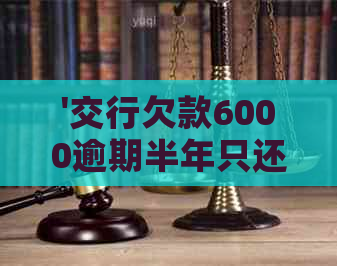 yuqi

'交行欠款6000逾期半年只还